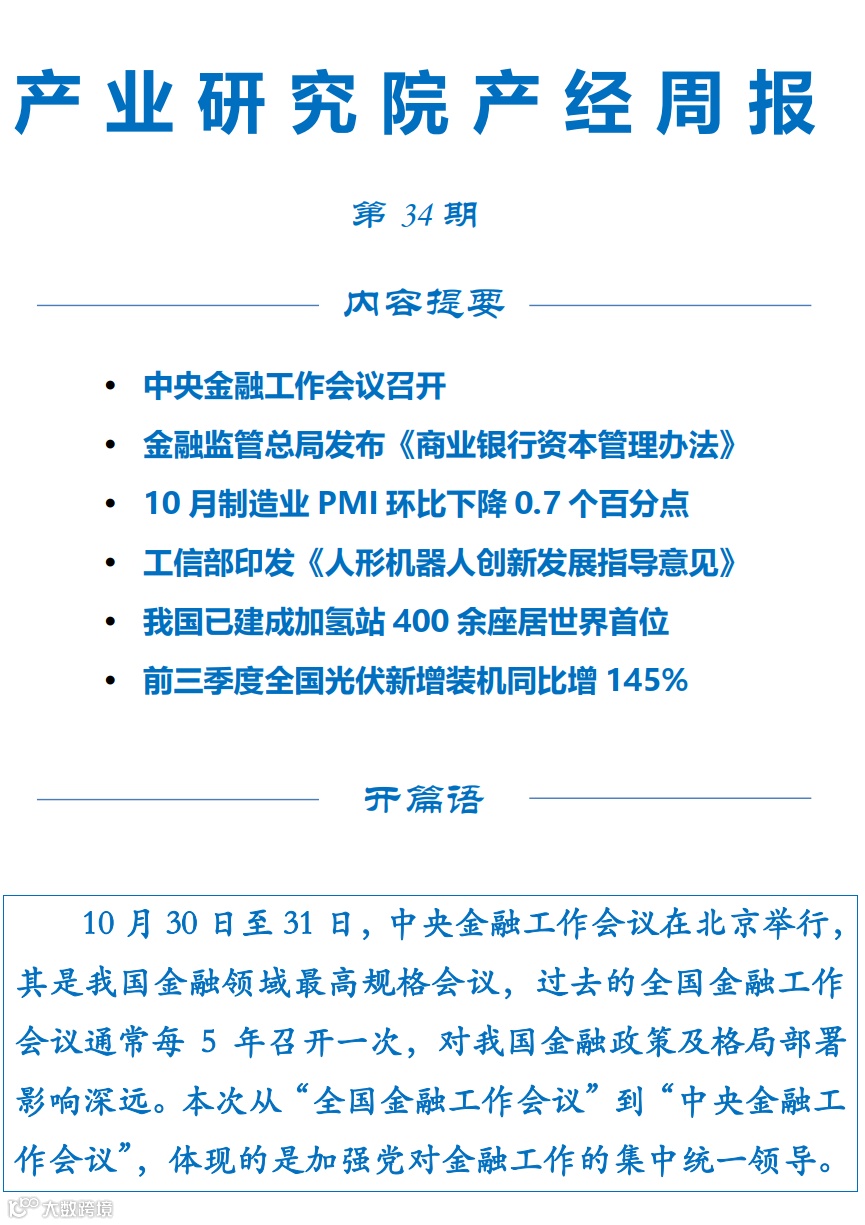 产业研究院产经周报

第 34 期

内容提要

• 中央金融工作会议召开
• 金融监管总局发布《商业银行资本管理办法》
• 10 月制造业 PMI 环比下降 0.7 个百分点
• 工信部印发《人形机器人创新发展指导意见》
• 我国已建成加氢站 400 余座居世界首位
• 前三季度全国光伏新增装机同比增 145%

开篇语

10 月 30 日至 31 日，中央金融工作会议在北京举行，其是我国金融领域最高规格会议，过去的全国金融工作会议通常每 5 年召开一次，对我国金融政策及格局部署影响深远。本次从“全国金融工作会议”到“中央金融工作会议”，体现的是加强党对金融工作的集中统一领导。

大数跨境